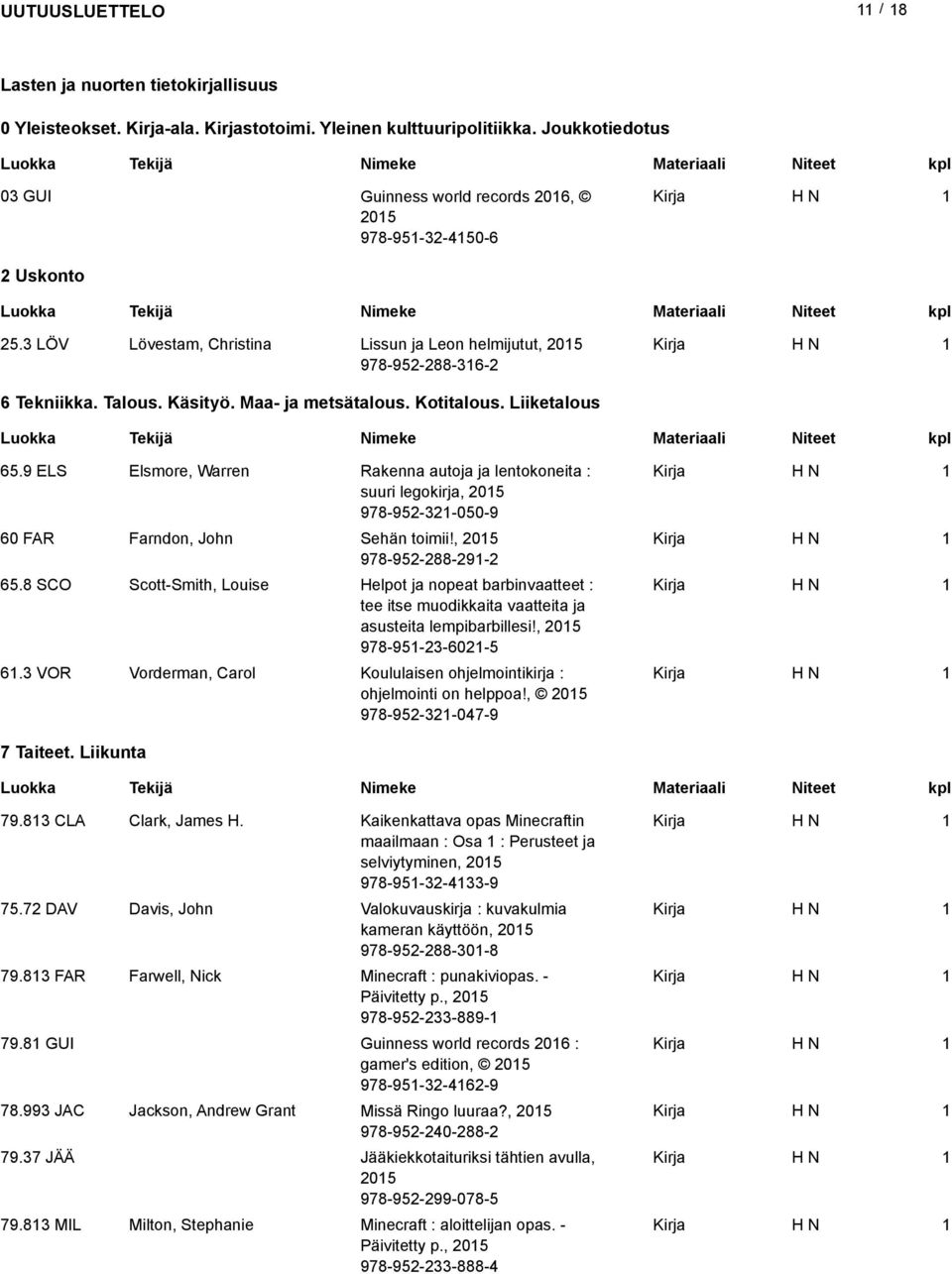 UUTUUSLUETTELO 11 / 18

Lasten ja nuorten tietokirjallisuus

0 Yleisteokset. Kirja-ala. Kirjastotoimi. Yleinen kulttuuripolitiikka. Joukkotiedotus

| Luokka | Tekijä | Nimeke | Materiaali | Niteet | kpl |
|---|---|---|---|---|---|
| 03 GUI | | Guinness world records 2016, © 2015 978-951-32-4150-6 | Kirja | H N | 1 |

2 Uskonto

| Luokka | Tekijä | Nimeke | Materiaali | Niteet | kpl |
|---|---|---|---|---|---|
| 25.3 LÖV | Lövestam, Christina | Lissun ja Leon helmijutut, 2015 978-952-288-316-2 | Kirja | H N | 1 |

6 Tekniikka. Talous. Käsityö. Maa- ja metsätalous. Kotitalous. Liiketalous

| Luokka | Tekijä | Nimeke | Materiaali | Niteet | kpl |
|---|---|---|---|---|---|
| 65.9 ELS | Elsmore, Warren | Rakenna autoja ja lentokoneita : suuri legokirja, 2015 978-952-321-050-9 | Kirja | H N | 1 |
| 60 FAR | Farndon, John | Sehän toimii!, 2015 978-952-288-291-2 | Kirja | H N | 1 |
| 65.8 SCO | Scott-Smith, Louise | Helpot ja nopeat barbinvaatteet : tee itse muodikkaita vaatteita ja asusteita lempibarbillesi!, 2015 978-951-23-6021-5 | Kirja | H N | 1 |
| 61.3 VOR | Vorderman, Carol | Koululaisen ohjelmointikirja : ohjelmointi on helppoa!, © 2015 978-952-321-047-9 | Kirja | H N | 1 |

7 Taiteet. Liikunta

| Luokka | Tekijä | Nimeke | Materiaali | Niteet | kpl |
|---|---|---|---|---|---|
| 79.813 CLA | Clark, James H. | Kaikenkattava opas Minecraftin maailmaan : Osa 1 : Perusteet ja selviytyminen, 2015 978-951-32-4133-9 | Kirja | H N | 1 |
| 75.72 DAV | Davis, John | Valokuvauskirja : kuvakulmia kameran käyttöön, 2015 978-952-288-301-8 | Kirja | H N | 1 |
| 79.813 FAR | Farwell, Nick | Minecraft : punakiviopas. - Päivitetty p., 2015 978-952-233-889-1 | Kirja | H N | 1 |
| 79.81 GUI | | Guinness world records 2016 : gamer's edition, © 2015 978-951-32-4162-9 | Kirja | H N | 1 |
| 78.993 JAC | Jackson, Andrew Grant | Missä Ringo luuraa?, 2015 978-952-240-288-2 | Kirja | H N | 1 |
| 79.37 JÄÄ | | Jääkiekkotaituriksi tähtien avulla, 2015 978-952-299-078-5 | Kirja | H N | 1 |
| 79.813 MIL | Milton, Stephanie | Minecraft : aloittelijan opas. - Päivitetty p., 2015 978-952-233-888-4 | Kirja | H N | 1 |